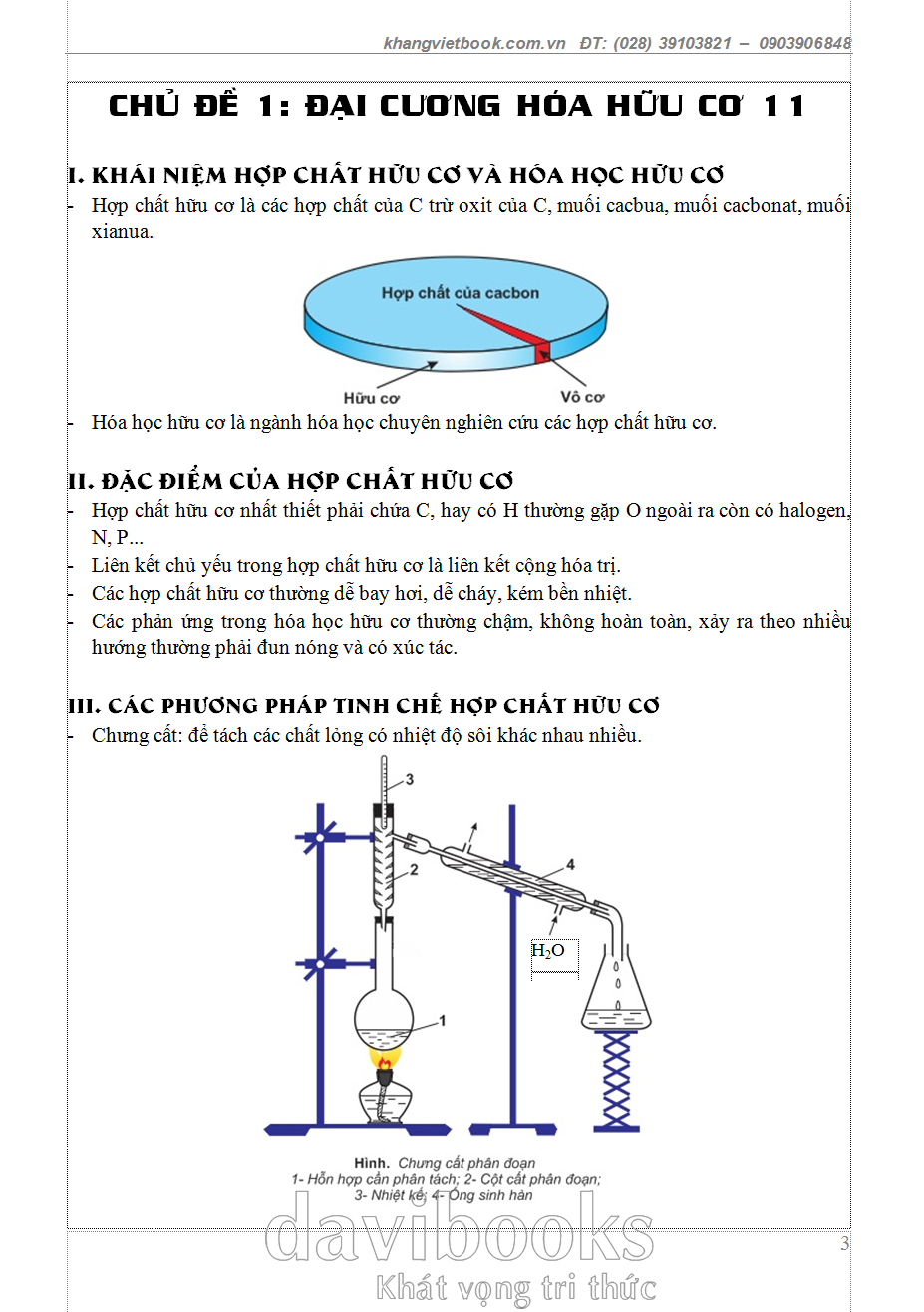 khangvietbook.com.vn ĐT: (028) 39103821 – 0903906848

CHỦ ĐỀ 1: ĐẠI CƯƠNG HÓA HỮU CƠ 11

I. KHÁI NIỆM HỢP CHẤT HỮU CƠ VÀ HÓA HỌC HỮU CƠ

- Hợp chất hữu cơ là các hợp chất của C trừ oxit của C, muối cacbua, muối cacbonat, muối xianua.

Hợp chất của cacbon

Hữu cơ

Vô cơ

- Hóa học hữu cơ là ngành hóa học chuyên nghiên cứu các hợp chất hữu cơ.

II. ĐẶC ĐIỂM CỦA HỢP CHẤT HỮU CƠ

- Hợp chất hữu cơ nhất thiết phải chứa C, hay có H thường gặp O ngoài ra còn có halogen, N, P...
- Liên kết chủ yếu trong hợp chất hữu cơ là liên kết cộng hóa trị.
- Các hợp chất hữu cơ thường dễ bay hơi, dễ cháy, kém bền nhiệt.
- Các phản ứng trong hóa học hữu cơ thường chậm, không hoàn toàn, xảy ra theo nhiều hướng thường phải đun nóng và có xúc tác.

III. CÁC PHƯƠNG PHÁP TINH CHẾ HỢP CHẤT HỮU CƠ

- Chưng cất: để tách các chất lỏng có nhiệt độ sôi khác nhau nhiều.

3

2

4

$H_2O$

1

Hình. Chưng cất phân đoạn
1- Hỗn hợp cần phân tách; 2- Cột cất phân đoạn;
3- Nhiệt kế; 4- Ống sinh hàn

davibooks

Khát vọng tri thức

3